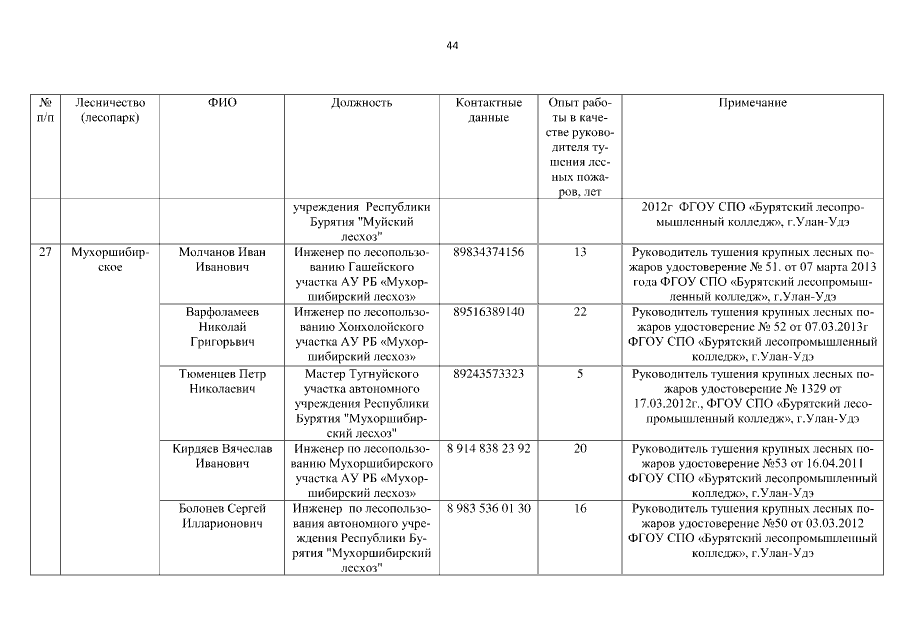 44

| № п/п | Лесничество (лесопарк) | ФИО | Должность | Контактные данные | Опыт работы в качестве руководителя тушения лесных пожаров, лет | Примечание |
|---|---|---|---|---|---|---|
| | | | учреждения Республики Бурятия "Муйский лесхоз" | | | 2012г ФГОУ СПО «Бурятский лесопромышленный колледж», г.Улан-Удэ |
| 27 | Мухоршибирское | Молчанов Иван Иванович | Инженер по лесопользованию Гашейского участка АУ РБ «Мухоршибирский лесхоз» | 89834374156 | 13 | Руководитель тушения крупных лесных пожаров удостоверение № 51. от 07 марта 2013 года ФГОУ СПО «Бурятский лесопромышленный колледж», г.Улан-Удэ |
| | | Варфоламеев Николай Григорьвич | Инженер по лесопользованию Хонхолойского участка АУ РБ «Мухоршибирский лесхоз» | 89516389140 | 22 | Руководитель тушения крупных лесных пожаров удостоверение № 52 от 07.03.2013г ФГОУ СПО «Бурятский лесопромышленный колледж», г.Улан-Удэ |
| | | Тюменцев Петр Николаевич | Мастер Тугнуйского участка автономного учреждения Республики Бурятия "Мухоршибирский лесхоз" | 89243573323 | 5 | Руководитель тушения крупных лесных пожаров удостоверение № 1329 от 17.03.2012г., ФГОУ СПО «Бурятский лесопромышленный колледж», г.Улан-Удэ |
| | | Кирдяев Вячеслав Иванович | Инженер по лесопользованию Мухоршибирского участка АУ РБ «Мухоршибирский лесхоз» | 8 914 838 23 92 | 20 | Руководитель тушения крупных лесных пожаров удостоверение №53 от 16.04.2011 ФГОУ СПО «Бурятский лесопромышленный колледж», г.Улан-Удэ |
| | | Болонев Сергей Илларионович | Инженер по лесопользования автономного учреждения Республики Бурятия "Мухоршибирский лесхоз" | 8 983 536 01 30 | 16 | Руководитель тушения крупных лесных пожаров удостоверение №50 от 03.03.2012 ФГОУ СПО «Бурятский лесопромышленный колледж», г.Улан-Удэ |